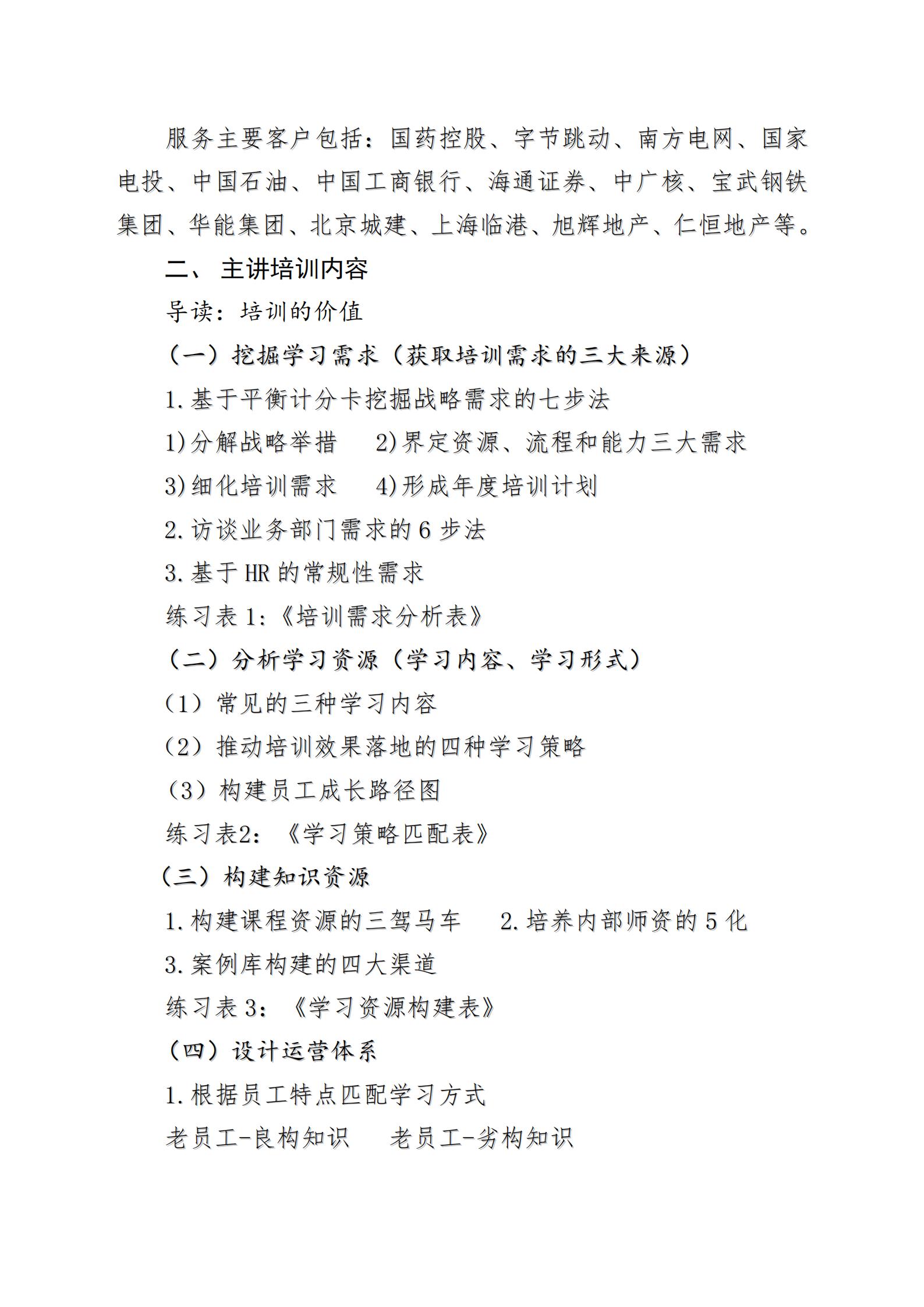 服务主要客户包括：国药控股、字节跳动、南方电网、国家电投、中国石油、中国工商银行、海通证券、中广核、宝武钢铁集团、华能集团、北京城建、上海临港、旭辉地产、仁恒地产等。

二、 主讲培训内容

导读：培训的价值

（一）挖掘学习需求（获取培训需求的三大来源）

1.基于平衡计分卡挖掘战略需求的七步法

1)分解战略举措　2)界定资源、流程和能力三大需求

3)细化培训需求　4)形成年度培训计划

2.访谈业务部门需求的 6 步法

3.基于 HR 的常规性需求

练习表 1:《培训需求分析表》

（二）分析学习资源（学习内容、学习形式）

（1）常见的三种学习内容

（2）推动培训效果落地的四种学习策略

（3）构建员工成长路径图

练习表2：《学习策略匹配表》

（三）构建知识资源

1.构建课程资源的三驾马车　2.培养内部师资的 5 化

3.案例库构建的四大渠道

练习表 3：《学习资源构建表》

（四）设计运营体系

1.根据员工特点匹配学习方式

老员工-良构知识　老员工-劣构知识